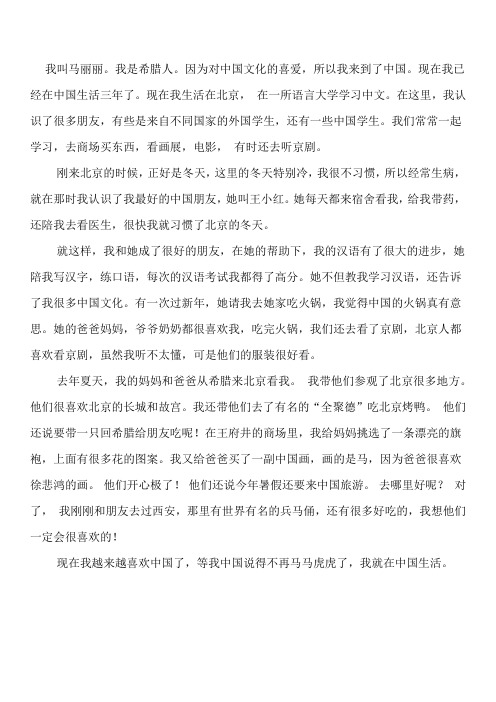 我叫马丽丽。我是希腊人。因为对中国文化的喜爱，所以我来到了中国。现在我已经在中国生活三年了。现在我生活在北京， 在一所语言大学学习中文。在这里，我认识了很多朋友，有些是来自不同国家的外国学生，还有一些中国学生。我们常常一起学习，去商场买东西，看画展，电影， 有时还去听京剧。

刚来北京的时候，正好是冬天，这里的冬天特别冷，我很不习惯，所以经常生病，就在那时我认识了我最好的中国朋友，她叫王小红。她每天都来宿舍看我，给我带药，还陪我去看医生，很快我就习惯了北京的冬天。

就这样，我和她成了很好的朋友，在她的帮助下，我的汉语有了很大的进步，她陪我写汉字，练口语，每次的汉语考试我都得了高分。她不但教我学习汉语，还告诉了我很多中国文化。有一次过新年，她请我去她家吃火锅，我觉得中国的火锅真有意思。她的爸爸妈妈，爷爷奶奶都很喜欢我，吃完火锅，我们还去看了京剧，北京人都喜欢看京剧，虽然我听不太懂，可是他们的服装很好看。

去年夏天，我的妈妈和爸爸从希腊来北京看我。 我带他们参观了北京很多地方。他们很喜欢北京的长城和故宫。我还带他们去了有名的“全聚德”吃北京烤鸭。 他们还说要带一只回希腊给朋友吃呢！在王府井的商场里，我给妈妈挑选了一条漂亮的旗袍，上面有很多花的图案。我又给爸爸买了一副中国画，画的是马，因为爸爸很喜欢徐悲鸿的画。 他们开心极了！ 他们还说今年暑假还要来中国旅游。 去哪里好呢？ 对了， 我刚刚和朋友去过西安，那里有世界有名的兵马俑，还有很多好吃的，我想他们一定会很喜欢的！

现在我越来越喜欢中国了，等我中国说得不再马马虎虎了，我就在中国生活。